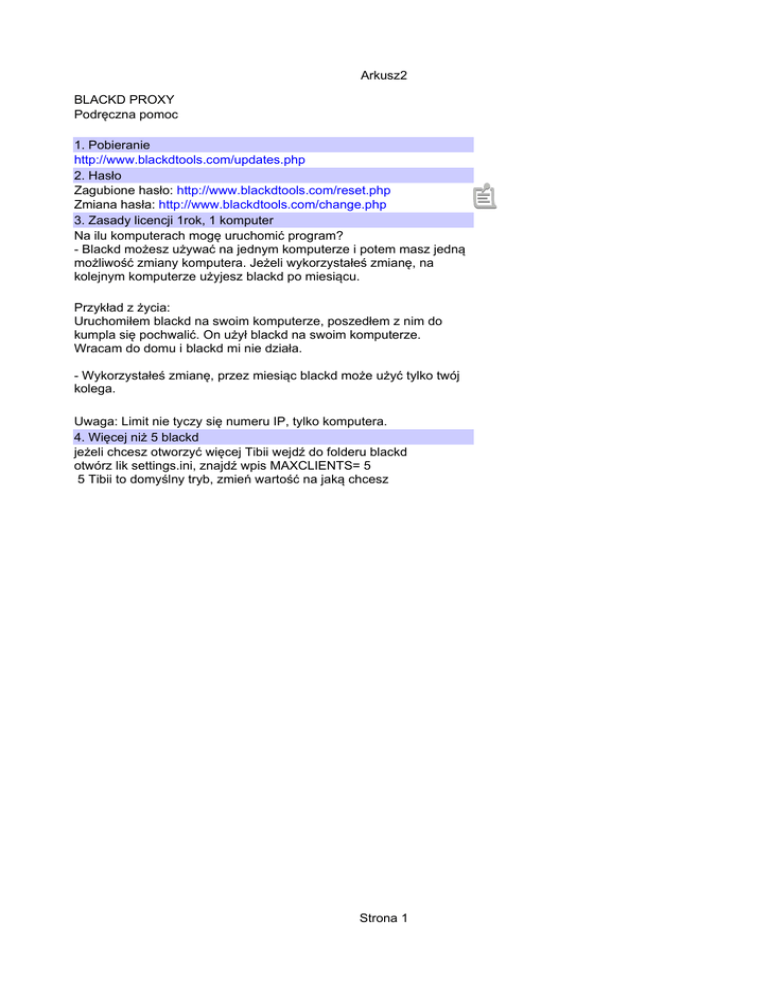 Arkusz2

BLACKD PROXY
Podręczna pomoc

1. Pobieranie
http://www.blackdtools.com/updates.php
2. Hasło
Zagubione hasło: http://www.blackdtools.com/reset.php
Zmiana hasła: http://www.blackdtools.com/change.php
3. Zasady licencji 1rok, 1 komputer
Na ilu komputerach mogę uruchomić program?
- Blackd możesz używać na jednym komputerze i potem masz jedną możliwość zmiany komputera. Jeżeli wykorzystałeś zmianę, na kolejnym komputerze użyjesz blackd po miesiącu.

Przykład z życia:
Uruchomiłem blackd na swoim komputerze, poszedłem z nim do kumpla się pochwalić. On użył blackd na swoim komputerze. Wracam do domu i blackd mi nie działa.

- Wykorzystałeś zmianę, przez miesiąc blackd może użyć tylko twój kolega.

Uwaga: Limit nie tyczy się numeru IP, tylko komputera.
4. Więcej niż 5 blackd
jeżeli chcesz otworzyć więcej Tibii wejdź do folderu blackd
otwórz lik settings.ini, znajdź wpis MAXCLIENTS= 5
5 Tibii to domyślny tryb, zmień wartość na jaką chcesz

Strona 1